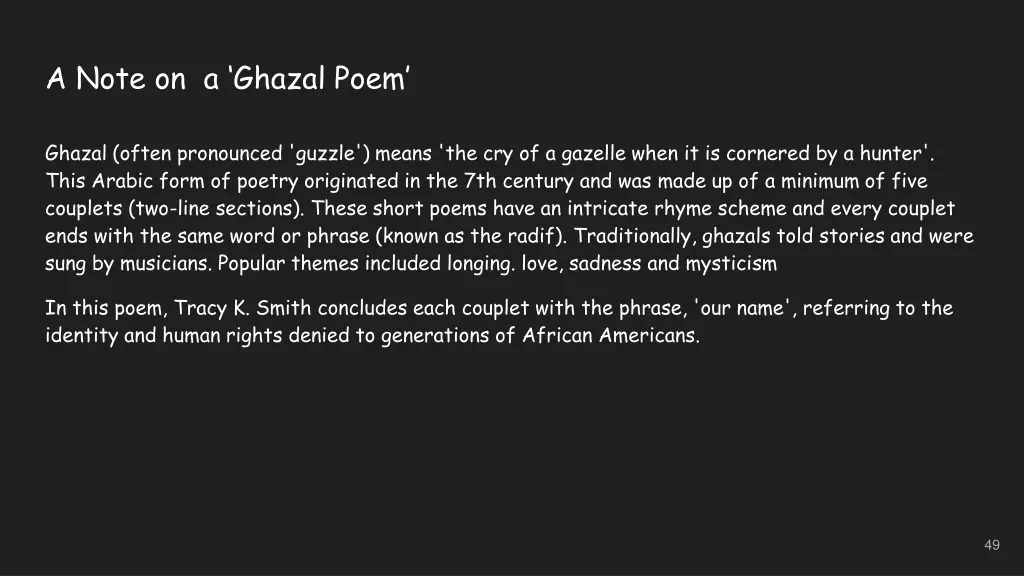 A Note on a ‘Ghazal Poem’

Ghazal (often pronounced 'guzzle') means 'the cry of a gazelle when it is cornered by a hunter'. This Arabic form of poetry originated in the 7th century and was made up of a minimum of five couplets (two-line sections). These short poems have an intricate rhyme scheme and every couplet ends with the same word or phrase (known as the radif). Traditionally, ghazals told stories and were sung by musicians. Popular themes included longing. love, sadness and mysticism

In this poem, Tracy K. Smith concludes each couplet with the phrase, 'our name', referring to the identity and human rights denied to generations of African Americans.

49